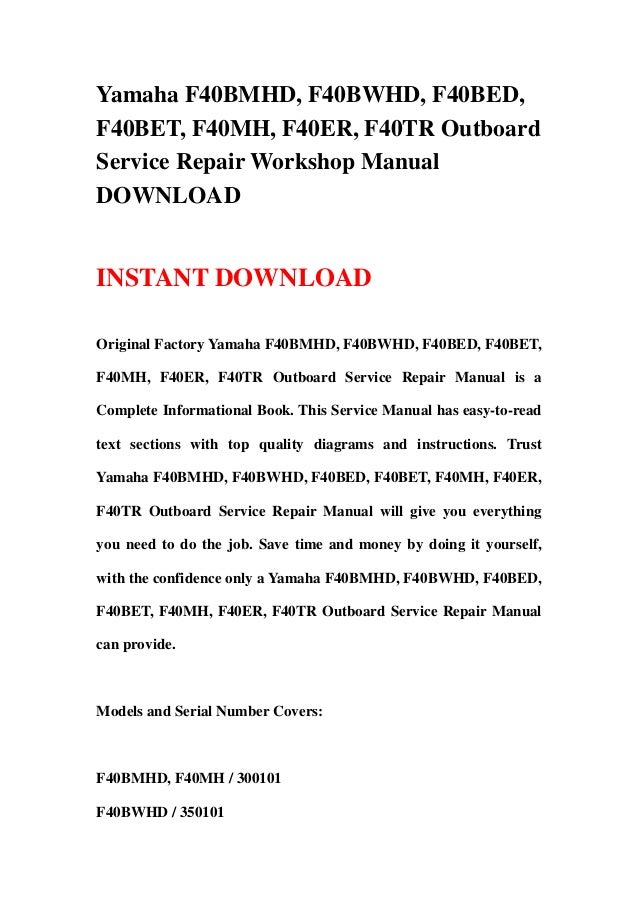 Yamaha F40BMHD, F40BWHD, F40BED, F40BET, F40MH, F40ER, F40TR Outboard Service Repair Workshop Manual DOWNLOAD

INSTANT DOWNLOAD

Original Factory Yamaha F40BMHD, F40BWHD, F40BED, F40BET, F40MH, F40ER, F40TR Outboard Service Repair Manual is a Complete Informational Book. This Service Manual has easy-to-read text sections with top quality diagrams and instructions. Trust Yamaha F40BMHD, F40BWHD, F40BED, F40BET, F40MH, F40ER, F40TR Outboard Service Repair Manual will give you everything you need to do the job. Save time and money by doing it yourself, with the confidence only a Yamaha F40BMHD, F40BWHD, F40BED, F40BET, F40MH, F40ER, F40TR Outboard Service Repair Manual can provide.

Models and Serial Number Covers:

F40BMHD, F40MH / 300101

F40BWHD / 350101